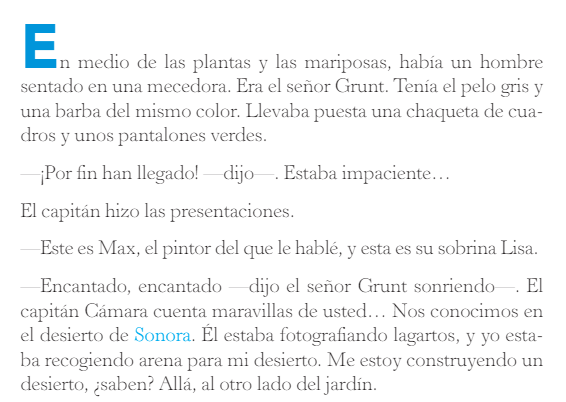 En medio de las plantas y las mariposas, había un hombre sentado en una mecedora. Era el señor Grunt. Tenía el pelo gris y una barba del mismo color. Llevaba puesta una chaqueta de cuadros y unos pantalones verdes.

—¡Por fin han llegado! —dijo—. Estaba impaciente…

El capitán hizo las presentaciones.

—Este es Max, el pintor del que le hablé, y esta es su sobrina Lisa.

—Encantado, encantado —dijo el señor Grunt sonriendo—. El capitán Cámara cuenta maravillas de usted… Nos conocimos en el desierto de Sonora. Él estaba fotografiando lagartos, y yo estaba recogiendo arena para mi desierto. Me estoy construyendo un desierto, ¿saben? Allá, al otro lado del jardín.